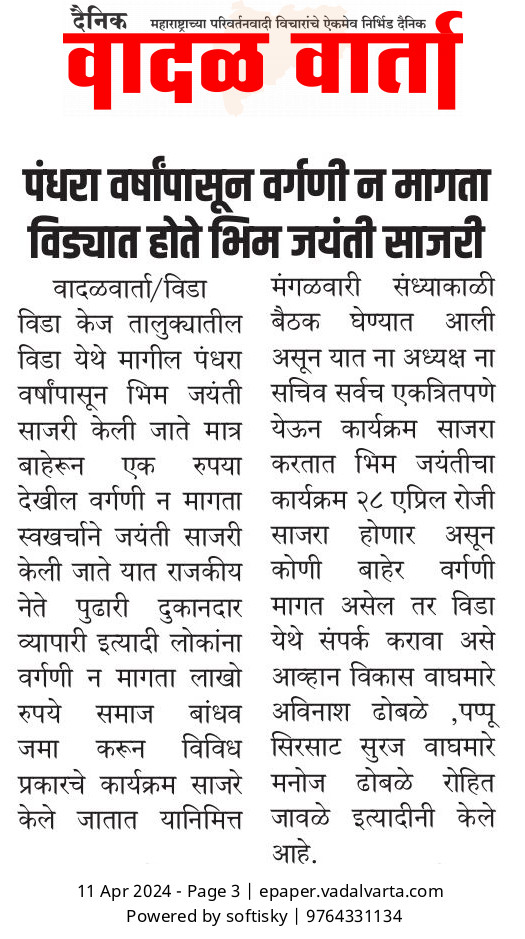 दैनिक महाराष्ट्राच्या परिवर्तनवादी विचारांचे ऐकमेव निर्भिड दैनिक
वादळ वार्ता

पंधरा वर्षांपासून वर्गणी न मागता विड्यात होते भिम जयंती साजरी

वादळवार्ता/विडा
विडा केज तालुक्यातील विडा येथे मागील पंधरा वर्षांपासून भिम जयंती साजरी केली जाते मात्र बाहेरून एक रुपया देखील वर्गणी न मागता स्वखर्चाने जयंती साजरी केली जाते यात राजकीय नेते पुढारी दुकानदार व्यापारी इत्यादी लोकांना वर्गणी न मागता लाखो रुपये समाज बांधव जमा करून विविध प्रकारचे कार्यक्रम साजरे केले जातात यानिमित्त मंगळवारी संध्याकाळी बैठक घेण्यात आली असून यात ना अध्यक्ष ना सचिव सर्वच एकत्रितपणे येऊन कार्यक्रम साजरा करतात भिम जयंतीचा कार्यक्रम २८ एप्रिल रोजी साजरा होणार असून कोणी बाहेर वर्गणी मागत असेल तर विडा येथे संपर्क करावा असे आव्हान विकास वाघमारे अविनाश ढोबळे ,पप्पू सिरसाट सुरज वाघमारे मनोज ढोबळे रोहित जावळे इत्यादीनी केले आहे.

11 Apr 2024 - Page 3 | epaper.vadalvarta.com
Powered by softisky | 9764331134